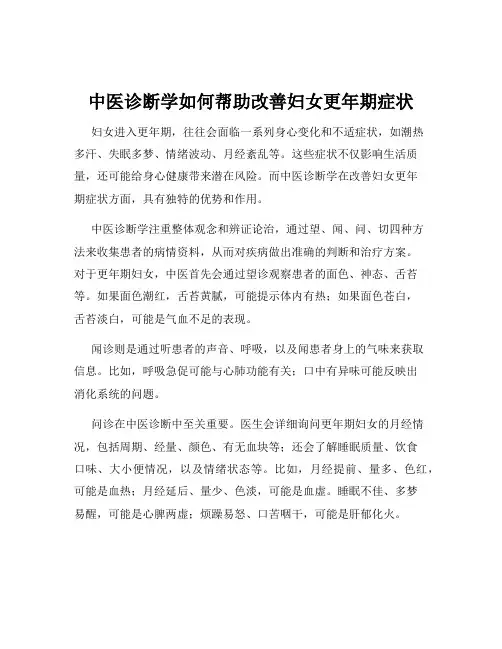 中医诊断学如何帮助改善妇女更年期症状

妇女进入更年期，往往会面临一系列身心变化和不适症状，如潮热多汗、失眠多梦、情绪波动、月经紊乱等。这些症状不仅影响生活质量，还可能给身心健康带来潜在风险。而中医诊断学在改善妇女更年期症状方面，具有独特的优势和作用。

中医诊断学注重整体观念和辨证论治，通过望、闻、问、切四种方法来收集患者的病情资料，从而对疾病做出准确的判断和治疗方案。对于更年期妇女，中医首先会通过望诊观察患者的面色、神态、舌苔等。如果面色潮红，舌苔黄腻，可能提示体内有热；如果面色苍白，舌苔淡白，可能是气血不足的表现。

闻诊则是通过听患者的声音、呼吸，以及闻患者身上的气味来获取信息。比如，呼吸急促可能与心肺功能有关；口中有异味可能反映出消化系统的问题。

问诊在中医诊断中至关重要。医生会详细询问更年期妇女的月经情况，包括周期、经量、颜色、有无血块等；还会了解睡眠质量、饮食口味、大小便情况，以及情绪状态等。比如，月经提前、量多、色红，可能是血热；月经延后、量少、色淡，可能是血虚。睡眠不佳、多梦易醒，可能是心脾两虚；烦躁易怒、口苦咽干，可能是肝郁化火。